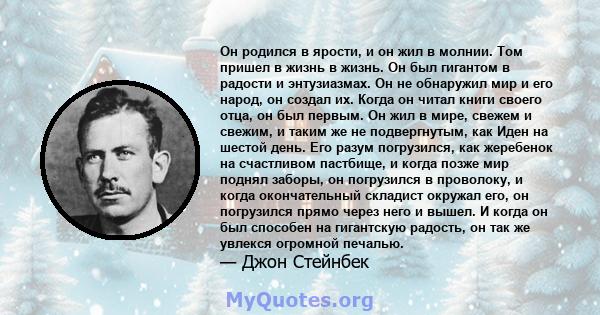 Он родился в ярости, и он жил в молнии. Том пришел в жизнь в жизнь. Он был гигантом в радости и энтузиазмах. Он не обнаружил мир и его народ, он создал их. Когда он читал книги своего отца, он был первым. Он жил в мире, свежем и свежим, и таким же не подвергнутым, как Иден на шестой день. Его разум погрузился, как жеребенок на счастливом пастбище, и когда позже мир поднял заборы, он погрузился в проволоку, и когда окончательный складист окружал его, он погрузился прямо через него и вышел. И когда он был способен на гигантскую радость, он так же увлекся огромной печалью.
— Джон Стейнбек

MyQuotes.org